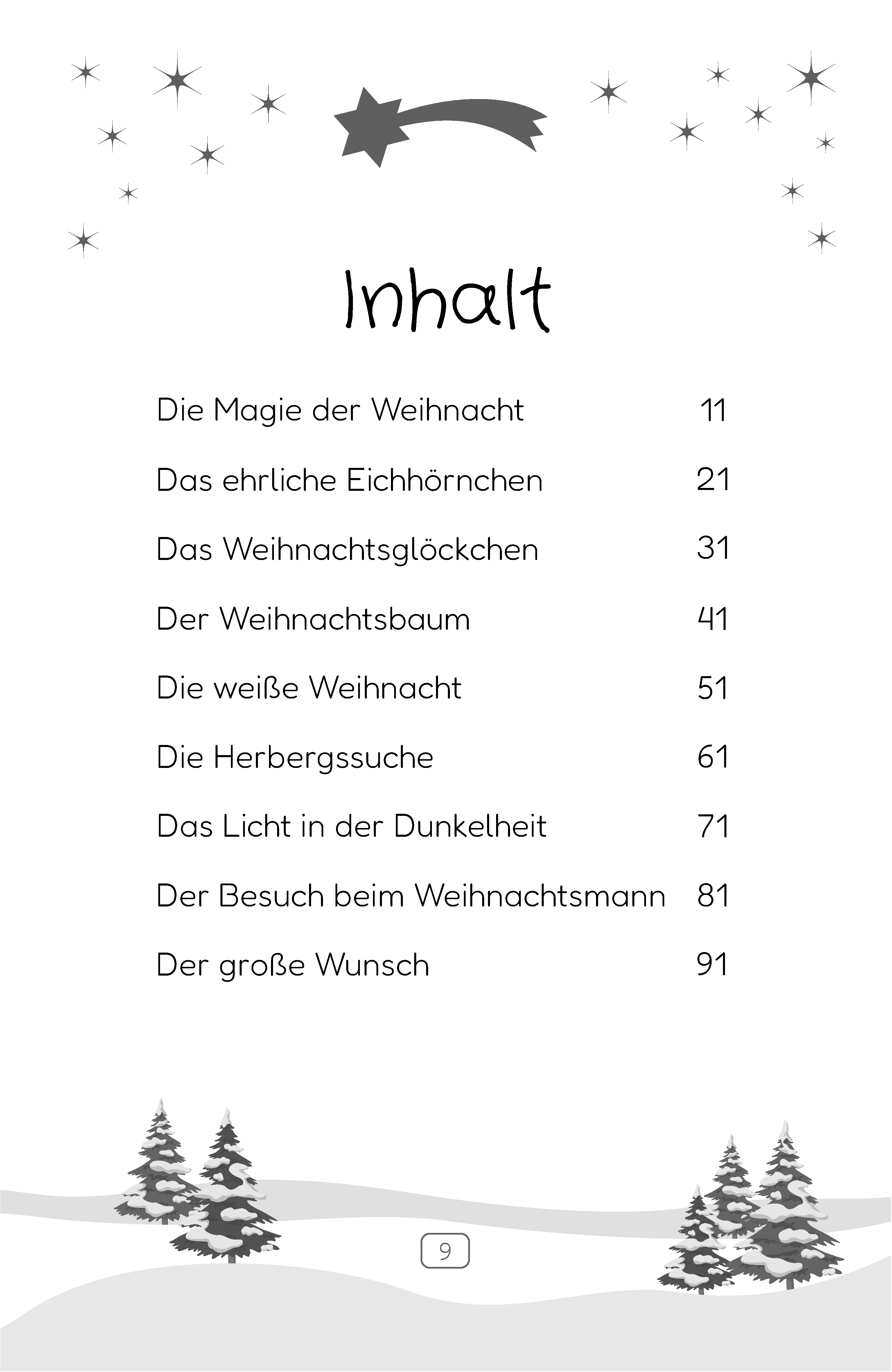 Inhalt

| | |
|---|---|
| Die Magie der Weihnacht | 11 |
| Das ehrliche Eichhörnchen | 21 |
| Das Weihnachtsglöckchen | 31 |
| Der Weihnachtsbaum | 41 |
| Die weiße Weihnacht | 51 |
| Die Herbergssuche | 61 |
| Das Licht in der Dunkelheit | 71 |
| Der Besuch beim Weihnachtsmann | 81 |
| Der große Wunsch | 91 |

9